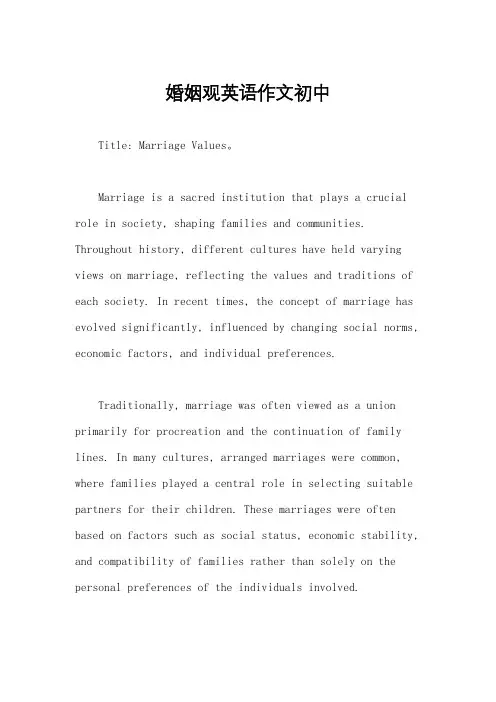 婚姻观英语作文初中

Title: Marriage Values。

Marriage is a sacred institution that plays a crucial role in society, shaping families and communities. Throughout history, different cultures have held varying views on marriage, reflecting the values and traditions of each society. In recent times, the concept of marriage has evolved significantly, influenced by changing social norms, economic factors, and individual preferences.

Traditionally, marriage was often viewed as a union primarily for procreation and the continuation of family lines. In many cultures, arranged marriages were common, where families played a central role in selecting suitable partners for their children. These marriages were often based on factors such as social status, economic stability, and compatibility of families rather than solely on the personal preferences of the individuals involved.